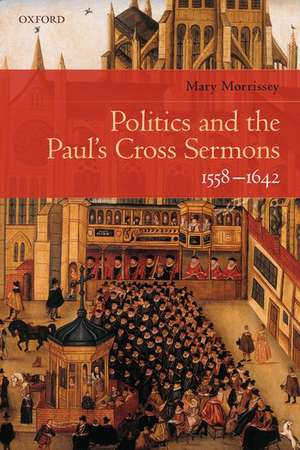 OXFORD

Mary Morrissey

Politics and the Paul's Cross Sermons
1558–1642